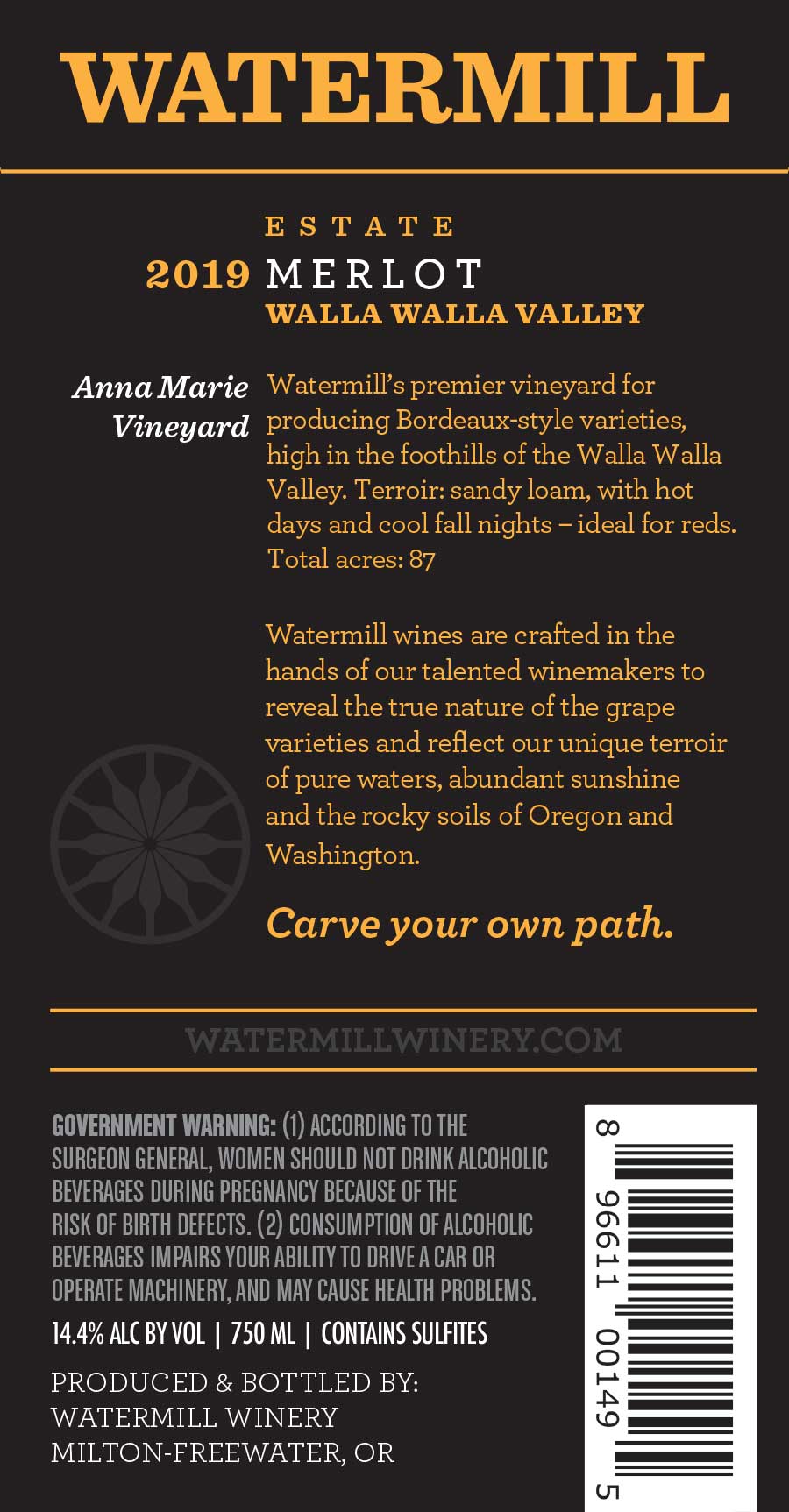 WATERMILL

ESTATE
2019 MERLOT
WALLA WALLA VALLEY

Anna Marie Vineyard

Watermill's premier vineyard for producing Bordeaux-style varieties, high in the foothills of the Walla Walla Valley. Terroir: sandy loam, with hot days and cool fall nights – ideal for reds. Total acres: 87

Watermill wines are crafted in the hands of our talented winemakers to reveal the true nature of the grape varieties and reflect our unique terroir of pure waters, abundant sunshine and the rocky soils of Oregon and Washington.

Carve your own path.

WATERMILLWINERY.COM

GOVERNMENT WARNING: (1) ACCORDING TO THE SURGEON GENERAL, WOMEN SHOULD NOT DRINK ALCOHOLIC BEVERAGES DURING PREGNANCY BECAUSE OF THE RISK OF BIRTH DEFECTS. (2) CONSUMPTION OF ALCOHOLIC BEVERAGES IMPAIRS YOUR ABILITY TO DRIVE A CAR OR OPERATE MACHINERY, AND MAY CAUSE HEALTH PROBLEMS.

14.4% ALC BY VOL | 750 ML | CONTAINS SULFITES

PRODUCED & BOTTLED BY:
WATERMILL WINERY
MILTON-FREEWATER, OR

8 96611 00149 5